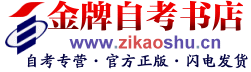 金牌自考书店
www.zikaoshu.cn
自考专营 · 官方正版 · 闪电发货